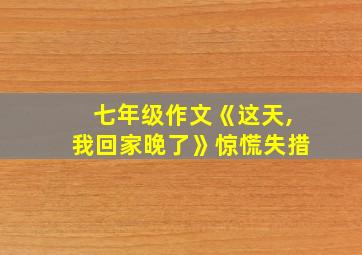 七年级作文《这天，我回家晚了》惊慌失措